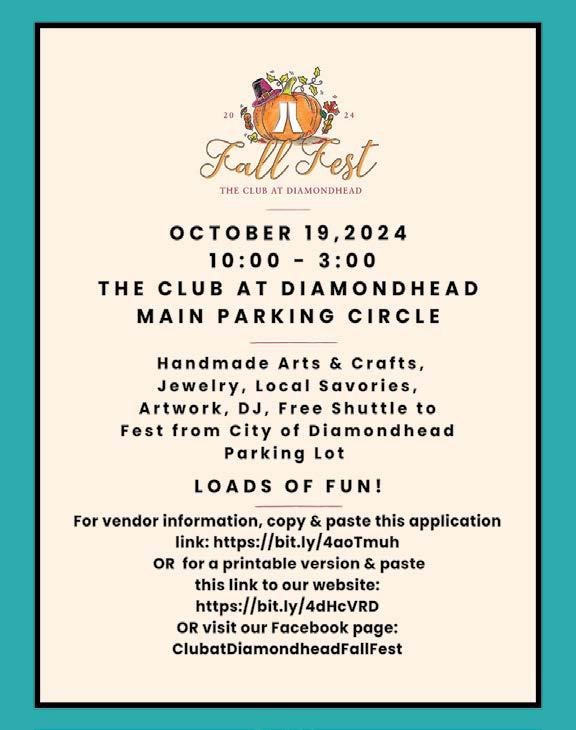 20 24

Fall Fest

THE CLUB AT DIAMONDHEAD

OCTOBER 19,2024
10:00 - 3:00
THE CLUB AT DIAMONDHEAD
MAIN PARKING CIRCLE

Handmade Arts & Crafts, Jewelry, Local Savories, Artwork, DJ, Free Shuttle to Fest from City of Diamondhead Parking Lot

LOADS OF FUN!

For vendor information, copy & paste this application link: https://bit.ly/4aoTmuh
OR for a printable version & paste this link to our website: https://bit.ly/4dHcVRD
OR visit our Facebook page: ClubatDiamondheadFallFest